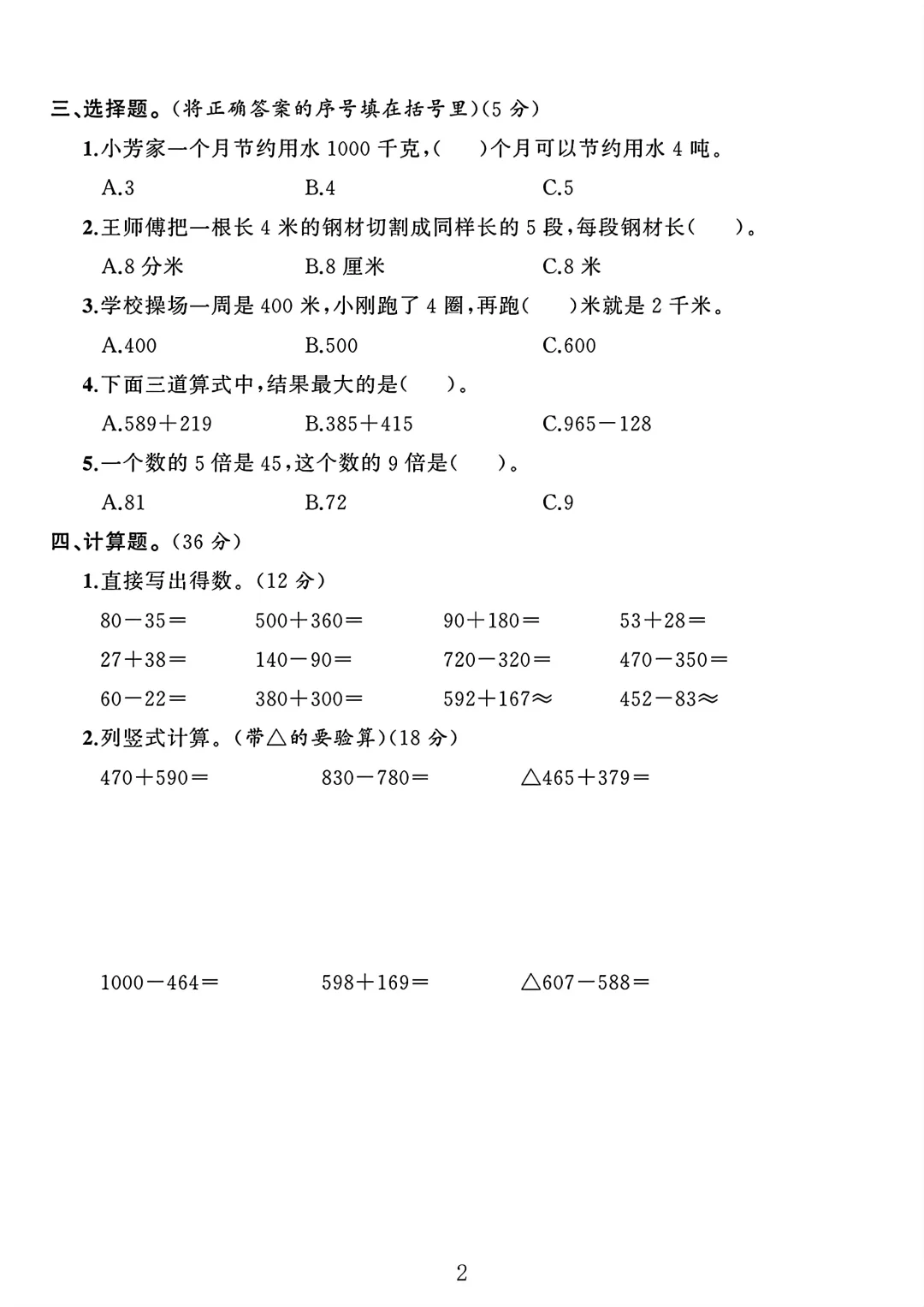 三、选择题。(将正确答案的序号填在括号里)(5 分)

1.小芳家一个月节约用水 1000 千克,(　　)个月可以节约用水 4 吨。

A.3　　B.4　　C.5

2.王师傅把一根长 4 米的钢材切割成同样长的 5 段,每段钢材长(　　)。

A.8 分米　　B.8 厘米　　C.8 米

3.学校操场一周是 400 米,小刚跑了 4 圈,再跑(　　)米就是 2 千米。

A.400　　B.500　　C.600

4.下面三道算式中,结果最大的是(　　)。

A.$589+219$　　B.$385+415$　　C.$965-128$

5.一个数的 5 倍是 45,这个数的 9 倍是(　　)。

A.81　　B.72　　C.9

四、计算题。(36 分)

1.直接写出得数。(12 分)

$80-35=$　　$500+360=$　　$90+180=$　　$53+28=$

$27+38=$　　$140-90=$　　$720-320=$　　$470-350=$

$60-22=$　　$380+300=$　　$592+167\approx$　　$452-83\approx$

2.列竖式计算。(带△的要验算)(18 分)

$470+590=$　　$830-780=$　　△$465+379=$

$1000-464=$　　$598+169=$　　△$607-588=$

2